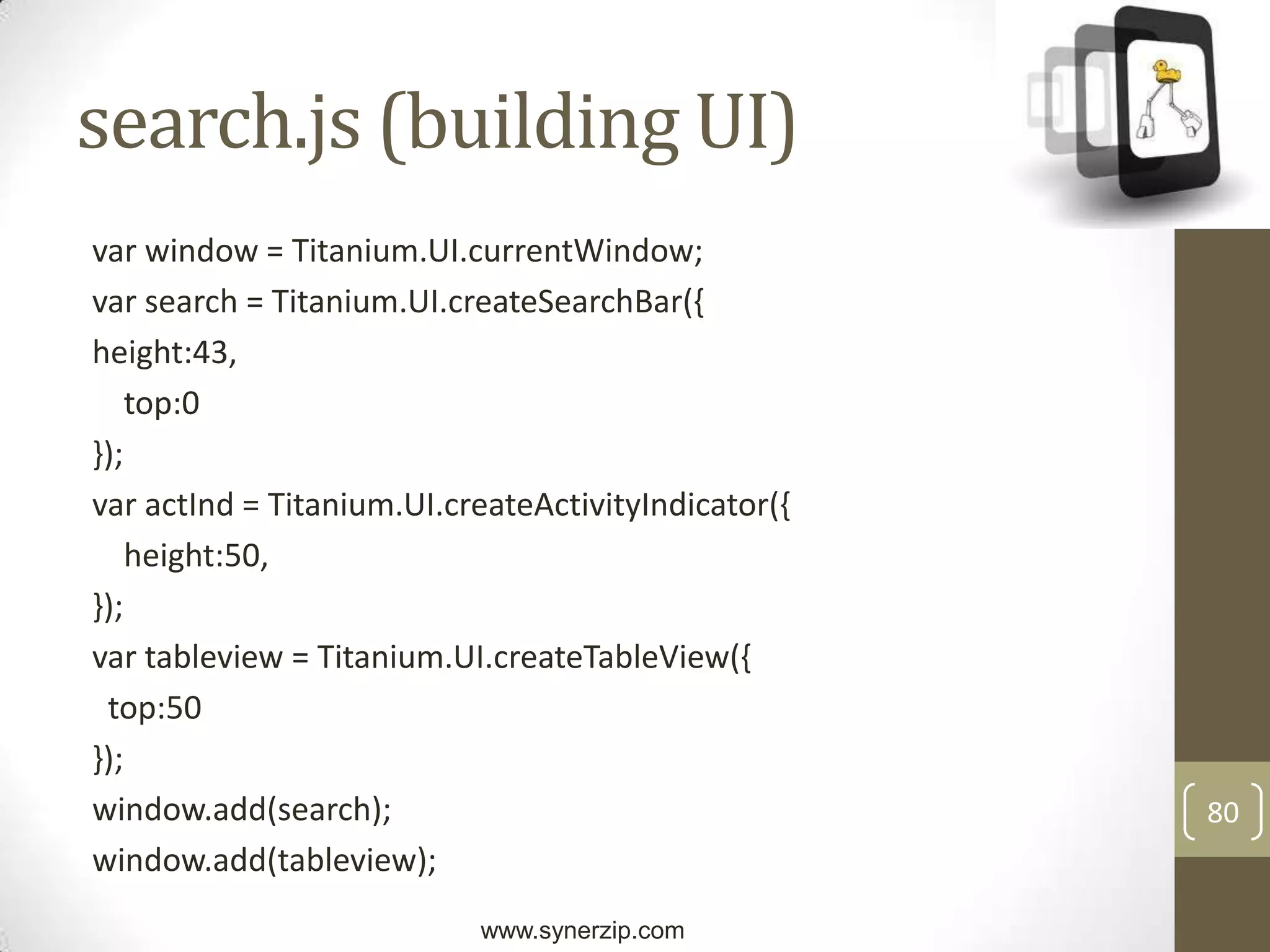 search.js (building UI)

var window = Titanium.UI.currentWindow;
var search = Titanium.UI.createSearchBar({
height:43,
   top:0
});
var actInd = Titanium.UI.createActivityIndicator({
   height:50,
});
var tableview = Titanium.UI.createTableView({
  top:50
});
window.add(search);
window.add(tableview);

80

www.synerzip.com